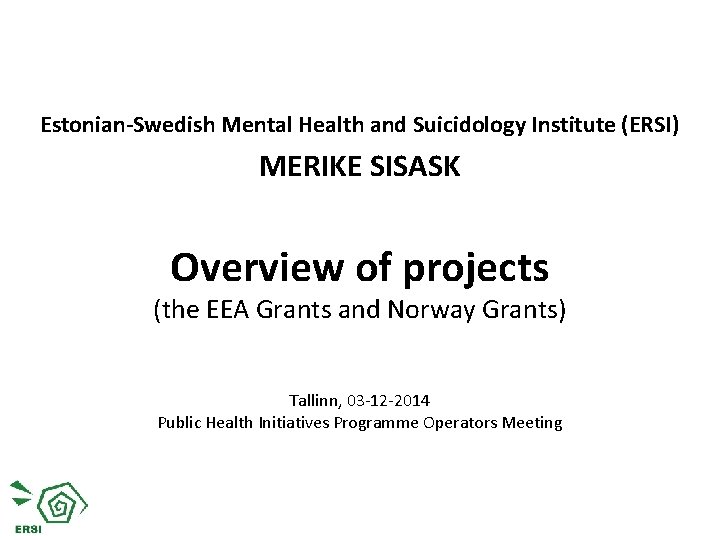 Estonian-Swedish Mental Health and Suicidology Institute (ERSI)

MERIKE SISASK

Overview of projects

(the EEA Grants and Norway Grants)

Tallinn, 03-12-2014

Public Health Initiatives Programme Operators Meeting

ERSI